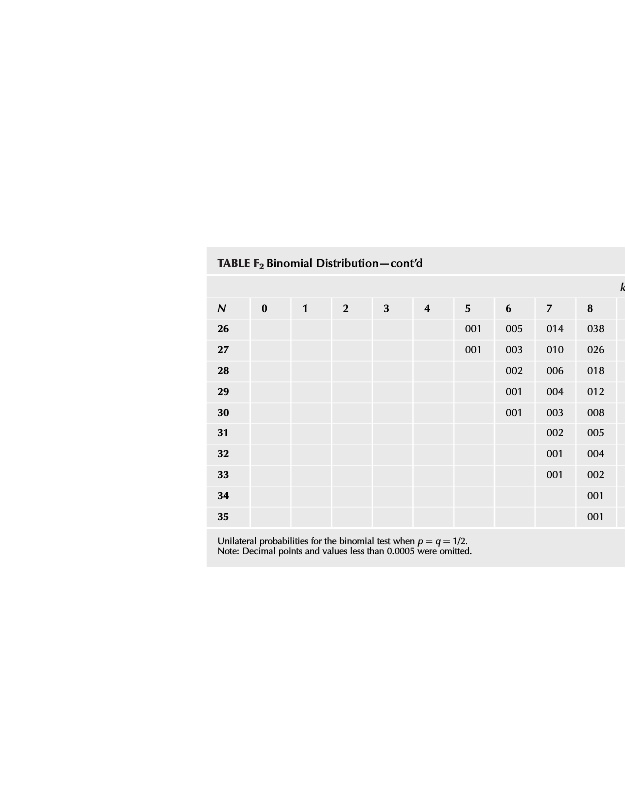 TABLE $F_2$ Binomial Distribution—cont'd

k

| N | 0 | 1 | 2 | 3 | 4 | 5 | 6 | 7 | 8 |
|---|---|---|---|---|---|---|---|---|---|
| 26 | | | | | | 001 | 005 | 014 | 038 |
| 27 | | | | | | 001 | 003 | 010 | 026 |
| 28 | | | | | | | 002 | 006 | 018 |
| 29 | | | | | | | 001 | 004 | 012 |
| 30 | | | | | | | 001 | 003 | 008 |
| 31 | | | | | | | | 002 | 005 |
| 32 | | | | | | | | 001 | 004 |
| 33 | | | | | | | | 001 | 002 |
| 34 | | | | | | | | | 001 |
| 35 | | | | | | | | | 001 |

Unilateral probabilities for the binomial test when $p = q = 1/2$.
Note: Decimal points and values less than 0.0005 were omitted.